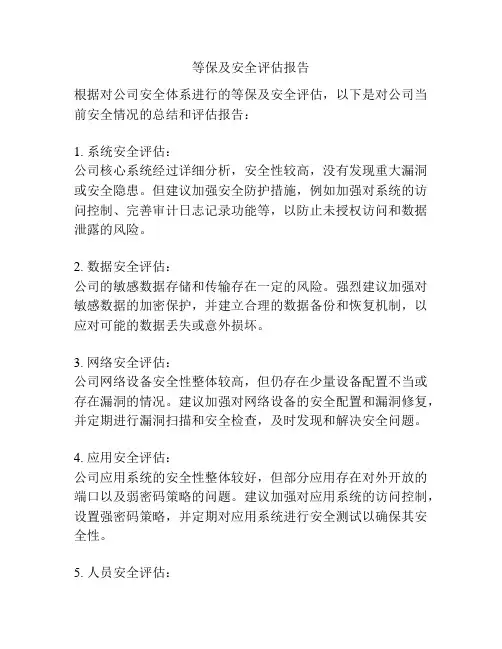 等保及安全评估报告

根据对公司安全体系进行的等保及安全评估，以下是对公司当前安全情况的总结和评估报告：

1. 系统安全评估：
公司核心系统经过详细分析，安全性较高，没有发现重大漏洞或安全隐患。但建议加强安全防护措施，例如加强对系统的访问控制、完善审计日志记录功能等，以防止未授权访问和数据泄露的风险。

2. 数据安全评估：
公司的敏感数据存储和传输存在一定的风险。强烈建议加强对敏感数据的加密保护，并建立合理的数据备份和恢复机制，以应对可能的数据丢失或意外损坏。

3. 网络安全评估：
公司网络设备安全性整体较高，但仍存在少量设备配置不当或存在漏洞的情况。建议加强对网络设备的安全配置和漏洞修复，并定期进行漏洞扫描和安全检查，及时发现和解决安全问题。

4. 应用安全评估：
公司应用系统的安全性整体较好，但部分应用存在对外开放的端口以及弱密码策略的问题。建议加强对应用系统的访问控制，设置强密码策略，并定期对应用系统进行安全测试以确保其安全性。

5. 人员安全评估：